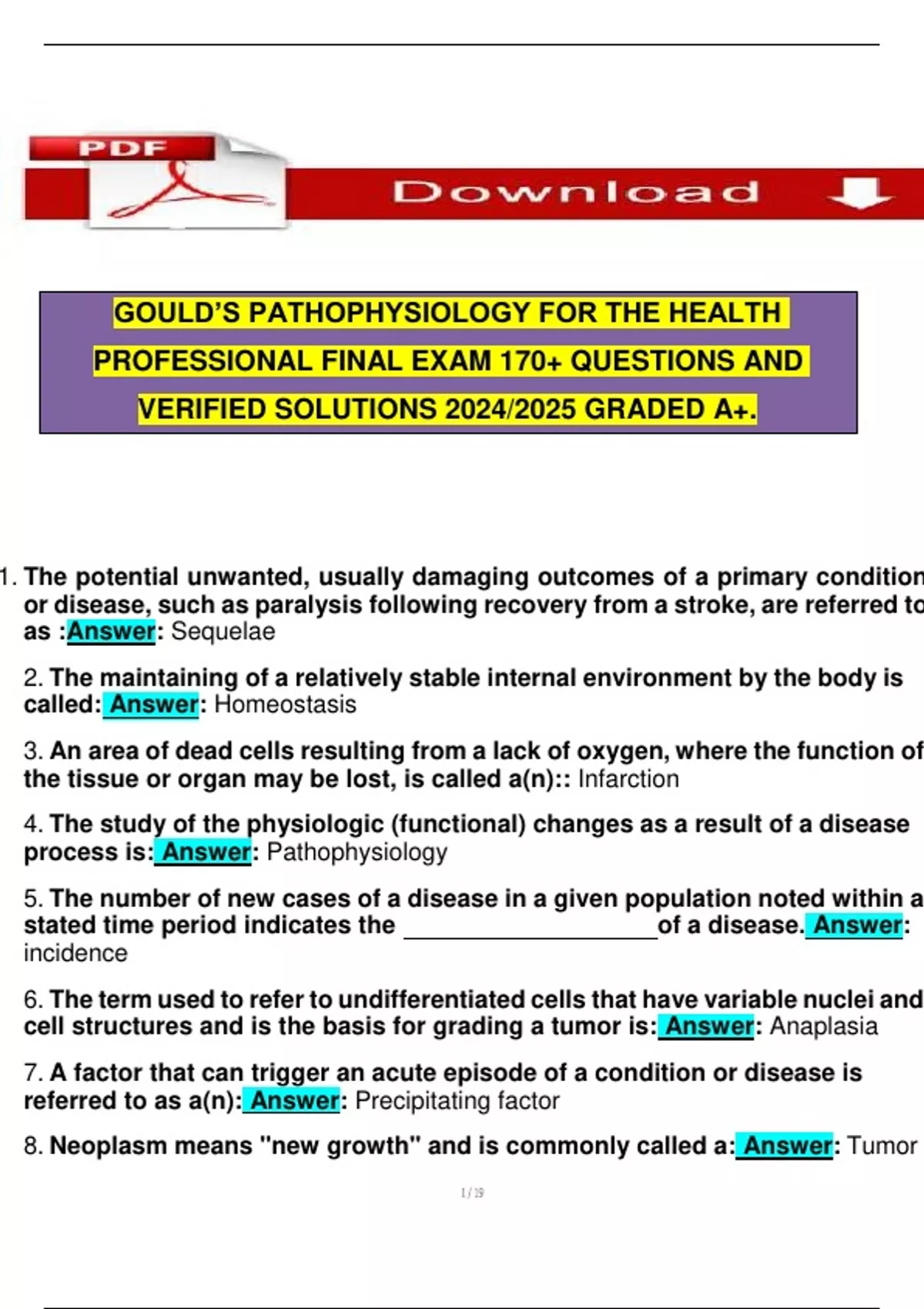 PDF

Download

GOULD'S PATHOPHYSIOLOGY FOR THE HEALTH PROFESSIONAL FINAL EXAM 170+ QUESTIONS AND VERIFIED SOLUTIONS 2024/2025 GRADED A+.

1. The potential unwanted, usually damaging outcomes of a primary condition or disease, such as paralysis following recovery from a stroke, are referred to as :Answer: Sequelae

2. The maintaining of a relatively stable internal environment by the body is called: Answer: Homeostasis

3. An area of dead cells resulting from a lack of oxygen, where the function of the tissue or organ may be lost, is called a(n):: Infarction

4. The study of the physiologic (functional) changes as a result of a disease process is: Answer: Pathophysiology

5. The number of new cases of a disease in a given population noted within a stated time period indicates the ____________________of a disease. Answer: incidence

6. The term used to refer to undifferentiated cells that have variable nuclei and cell structures and is the basis for grading a tumor is: Answer: Anaplasia

7. A factor that can trigger an acute episode of a condition or disease is referred to as a(n): Answer: Precipitating factor

8. Neoplasm means "new growth" and is commonly called a: Answer: Tumor

1 / 19